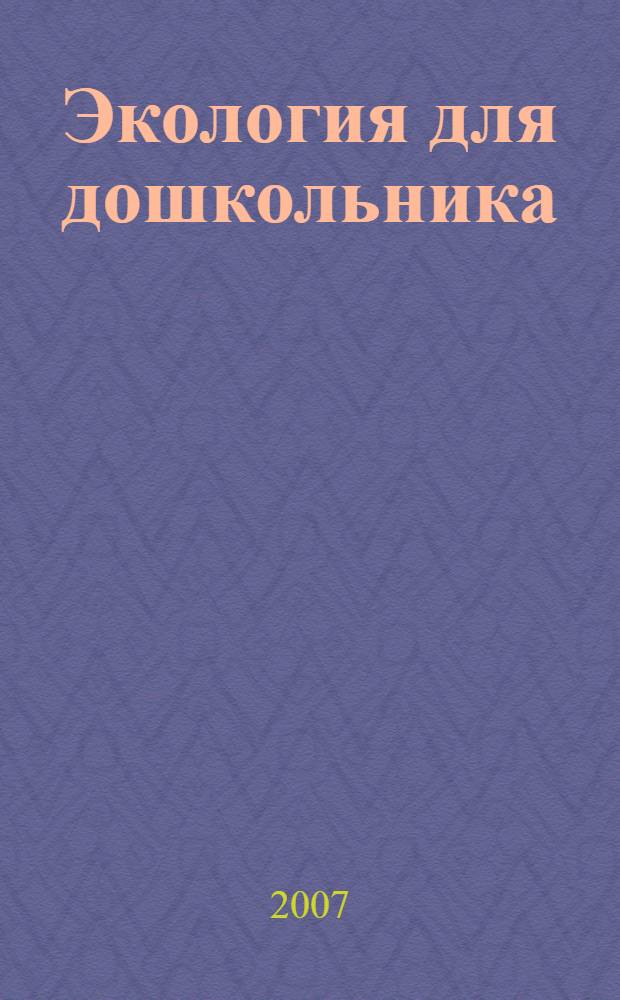 Экология для дошкольника

2007